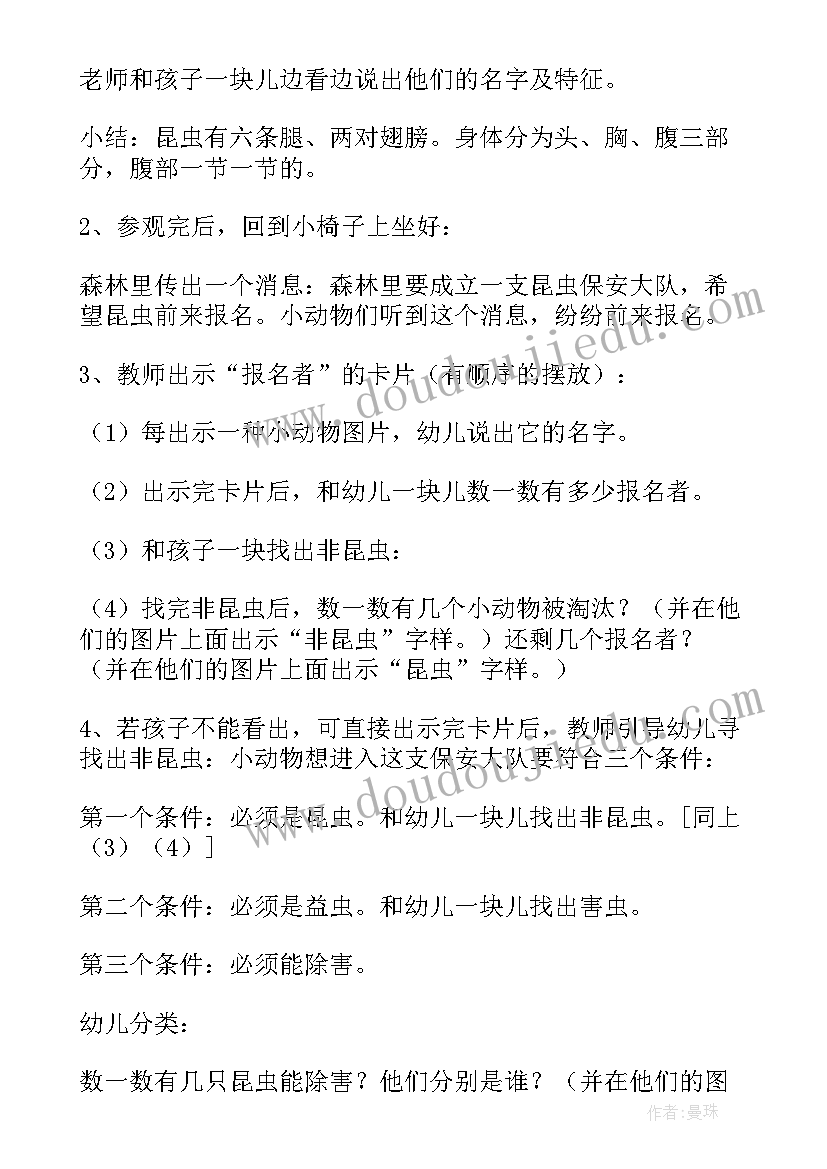 老师和孩子一块儿边看边说出他们的名字及特征。

小结：昆虫有六条腿、两对翅膀。身体分为头、胸、腹三部分，腹部一节一节的。

2、参观完后，回到小椅子上坐好：

森林里传出一个消息：森林里要成立一支昆虫保安大队，希望昆虫前来报名。小动物们听到这个消息，纷纷前来报名。

3、教师出示“报名者”的卡片（有顺序的摆放）：

（1）每出示一种小动物图片，幼儿说出它的名字。

（2）出示完卡片后，和幼儿一块儿数一数有多少报名者。

（3）和孩子一块找出非昆虫：

（4）找完非昆虫后，数一数有几个小动物被淘汰？（并在他们的图片上面出示“非昆虫”字样。）还剩几个报名者？（并在他们的图片上面出示“昆虫”字样。）

4、若孩子不能看出，可直接出示完卡片后，教师引导幼儿寻找出非昆虫：小动物想进入这支保安大队要符合三个条件：

第一个条件：必须是昆虫。和幼儿一块儿找出非昆虫。[同上（3）（4）]

第二个条件：必须是益虫。和幼儿一块儿找出害虫。

第三个条件：必须能除害。

幼儿分类：

数一数有几只昆虫能除害？他们分别是谁？（并在他们的图

www.doudoujiedu.com
www.doudoujiedu.com
作者：曼珠